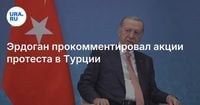 URA.RU

Эрдоган прокомментировал акции протеста в Турции